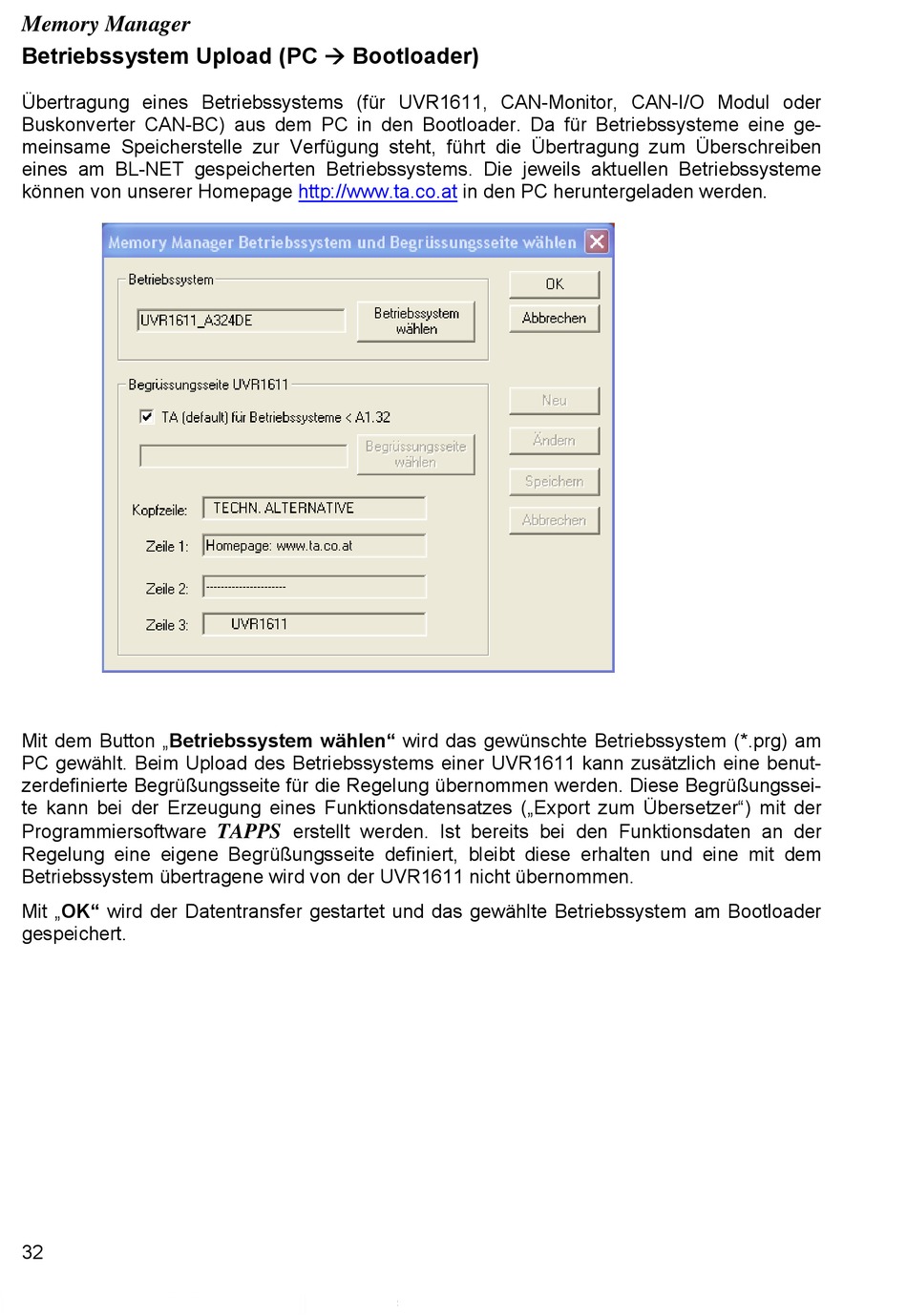 Memory Manager

Betriebssystem Upload (PC → Bootloader)

Übertragung eines Betriebssystems (für UVR1611, CAN-Monitor, CAN-I/O Modul oder Buskonverter CAN-BC) aus dem PC in den Bootloader. Da für Betriebssysteme eine gemeinsame Speicherstelle zur Verfügung steht, führt die Übertragung zum Überschreiben eines am BL-NET gespeicherten Betriebssystems. Die jeweils aktuellen Betriebssysteme können von unserer Homepage http://www.ta.co.at in den PC heruntergeladen werden.

Memory Manager Betriebssystem und Begrüssungsseite wählen

Betriebssystem

UVR1611_A324DE

Betriebssystem wählen

OK

Abbrechen

Begrüssungsseite UVR1611

TA (default) für Betriebssysteme < A1.32

Begrüssungsseite wählen

Neu

Ändern

Speichern

Abbrechen

Kopfzeile: TECHN. ALTERNATIVE

Zeile 1: Homepage: www.ta.co.at

Zeile 2: --------------------

Zeile 3: UVR1611

Mit dem Button „Betriebssystem wählen“ wird das gewünschte Betriebssystem (*.prg) am PC gewählt. Beim Upload des Betriebssystems einer UVR1611 kann zusätzlich eine benutzerdefinierte Begrüßungsseite für die Regelung übernommen werden. Diese Begrüßungsseite kann bei der Erzeugung eines Funktionsdatensatzes („Export zum Übersetzer“) mit der Programmiersoftware TAPPS erstellt werden. Ist bereits bei den Funktionsdaten an der Regelung eine eigene Begrüßungsseite definiert, bleibt diese erhalten und eine mit dem Betriebssystem übertragene wird von der UVR1611 nicht übernommen.

Mit „OK“ wird der Datentransfer gestartet und das gewählte Betriebssystem am Bootloader gespeichert.

32